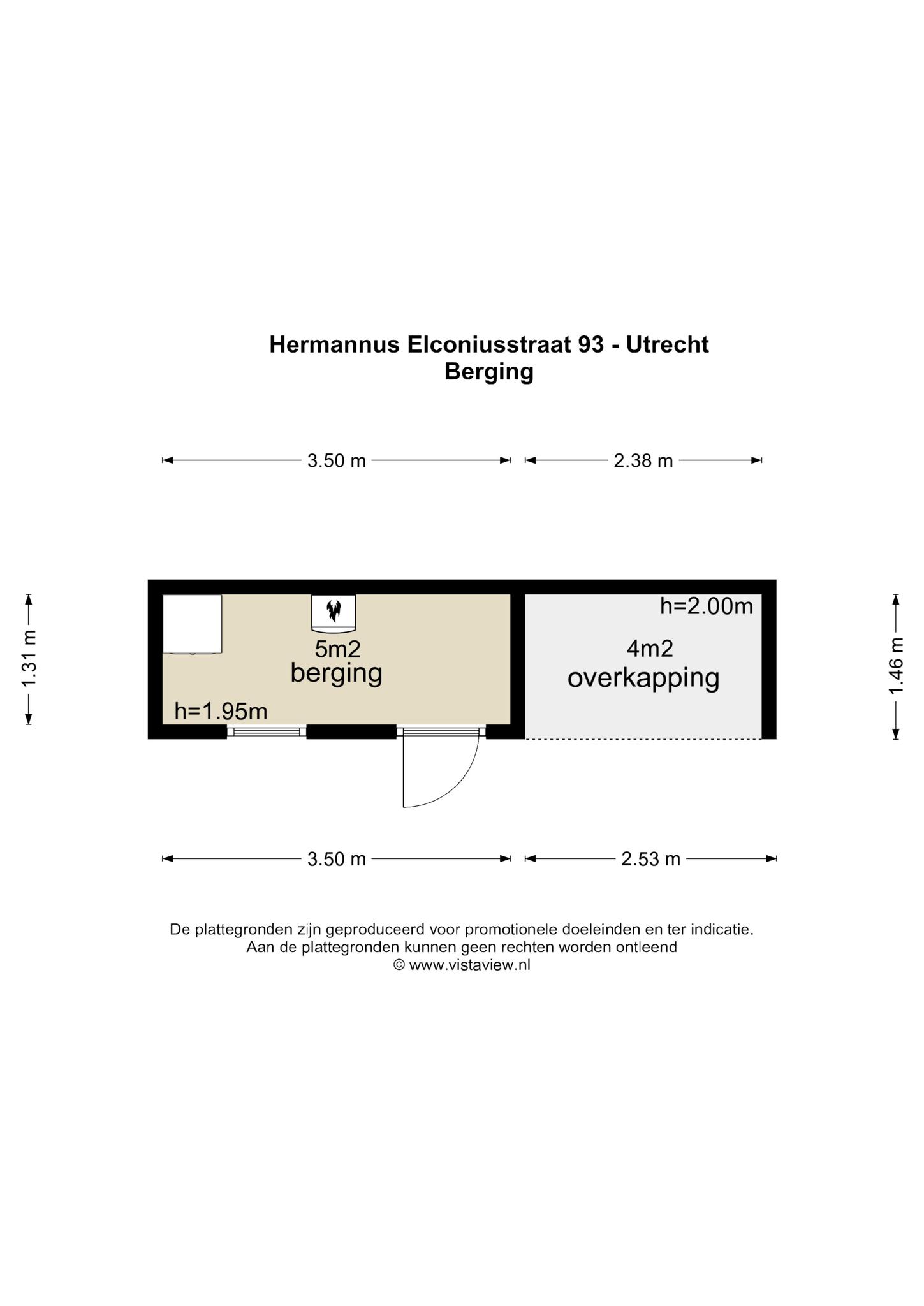 Hermannus Elconiusstraat 93 - Utrecht
Berging

3.50 m
2.38 m

1.31 m

5m2
berging

h=1.95m

h=2.00m

4m2
overkapping

1.46 m

3.50 m
2.53 m

De plattegronden zijn geproduceerd voor promotionele doeleinden en ter indicatie.
Aan de plattegronden kunnen geen rechten worden ontleend
© www.vistaview.nl